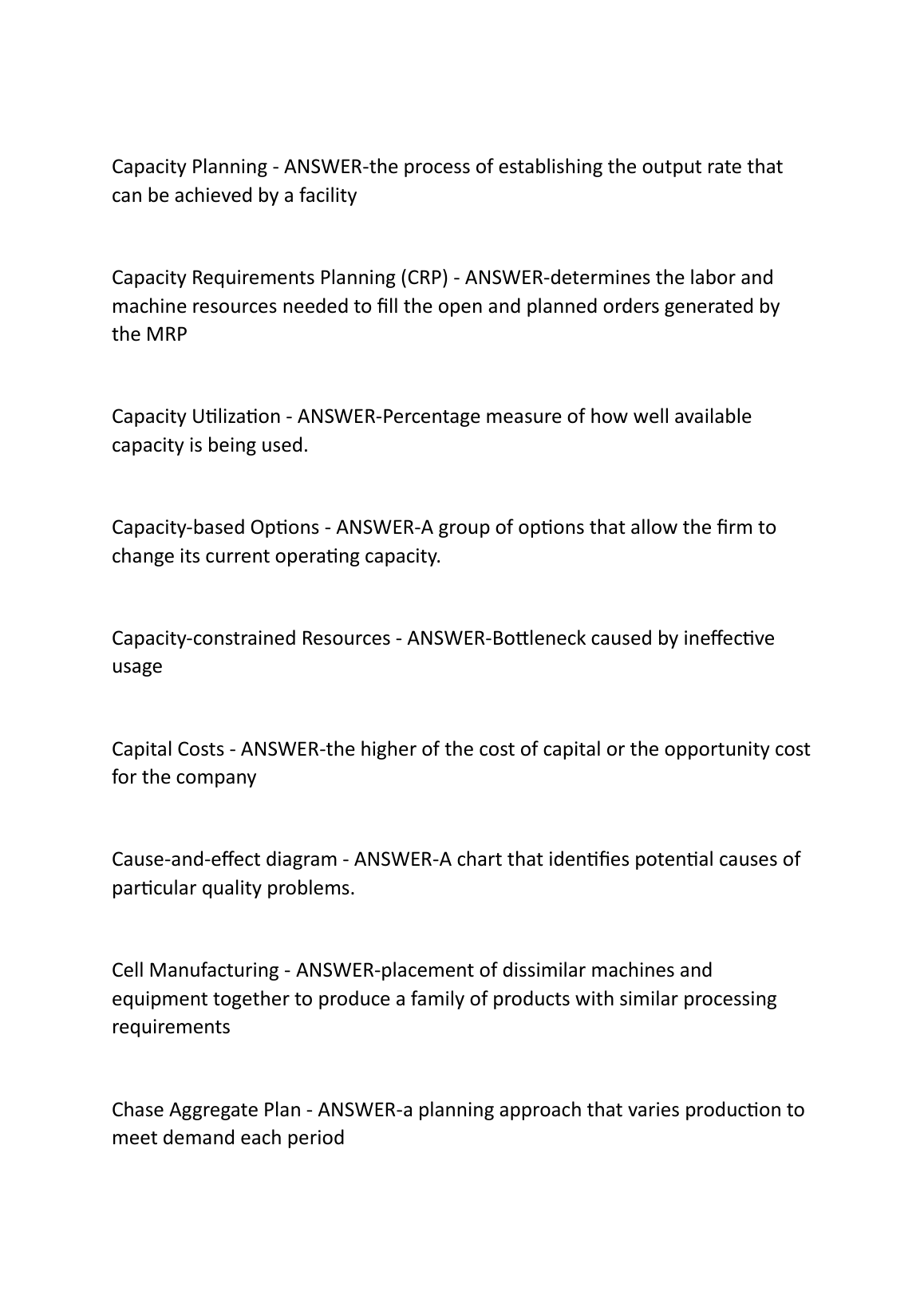 Capacity Planning - ANSWER-the process of establishing the output rate that can be achieved by a facility

Capacity Requirements Planning (CRP) - ANSWER-determines the labor and machine resources needed to fill the open and planned orders generated by the MRP

Capacity Utilization - ANSWER-Percentage measure of how well available capacity is being used.

Capacity-based Options - ANSWER-A group of options that allow the firm to change its current operating capacity.

Capacity-constrained Resources - ANSWER-Bottleneck caused by ineffective usage

Capital Costs - ANSWER-the higher of the cost of capital or the opportunity cost for the company

Cause-and-effect diagram - ANSWER-A chart that identifies potential causes of particular quality problems.

Cell Manufacturing - ANSWER-placement of dissimilar machines and equipment together to produce a family of products with similar processing requirements

Chase Aggregate Plan - ANSWER-a planning approach that varies production to meet demand each period